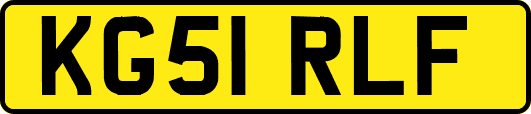 KG51 RLF